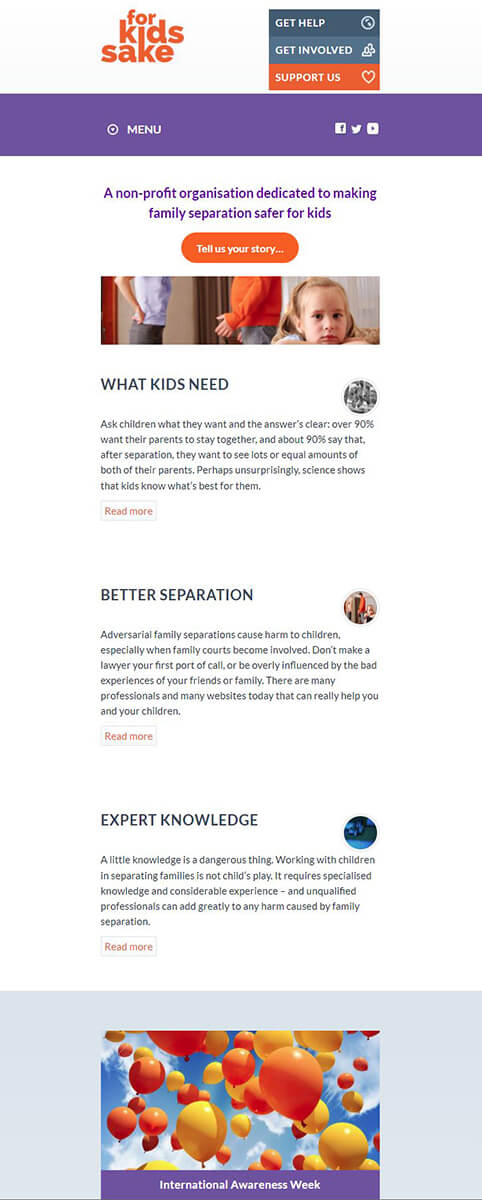 for kids sake

GET HELP

GET INVOLVED

SUPPORT US

MENU

A non-profit organisation dedicated to making family separation safer for kids

Tell us your story...

WHAT KIDS NEED

Ask children what they want and the answer's clear: over 90% want their parents to stay together, and about 90% say that, after separation, they want to see lots or equal amounts of both of their parents. Perhaps unsurprisingly, science shows that kids know what's best for them.

Read more

BETTER SEPARATION

Adversarial family separations cause harm to children, especially when family courts become involved. Don't make a lawyer your first port of call, or be overly influenced by the bad experiences of your friends or family. There are many professionals and many websites today that can really help you and your children.

Read more

EXPERT KNOWLEDGE

A little knowledge is a dangerous thing. Working with children in separating families is not child's play. It requires specialised knowledge and considerable experience – and unqualified professionals can add greatly to any harm caused by family separation.

Read more

International Awareness Week